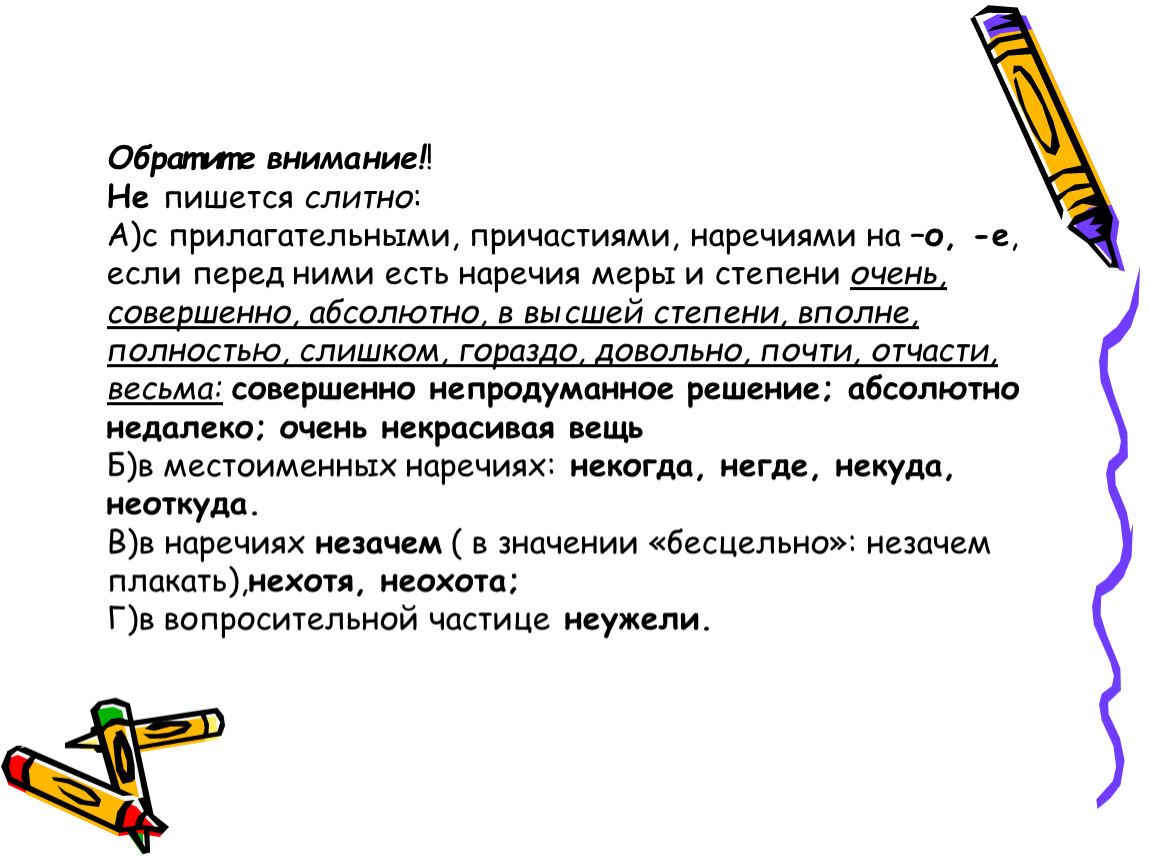 Обратите внимание!!
Не пишется слитно:
А)с прилагательными, причастиями, наречиями на –о, -е, если перед ними есть наречия меры и степени очень, совершенно, абсолютно, в высшей степени, вполне, полностью, слишком, гораздо, довольно, почти, отчасти, весьма: совершенно непродуманное решение; абсолютно недалеко; очень некрасивая вещь
Б)в местоименных наречиях: некогда, негде, некуда, неоткуда.
В)в наречиях незачем ( в значении «бесцельно»: незачем плакать),нехотя, неохота;
Г)в вопросительной частице неужели.